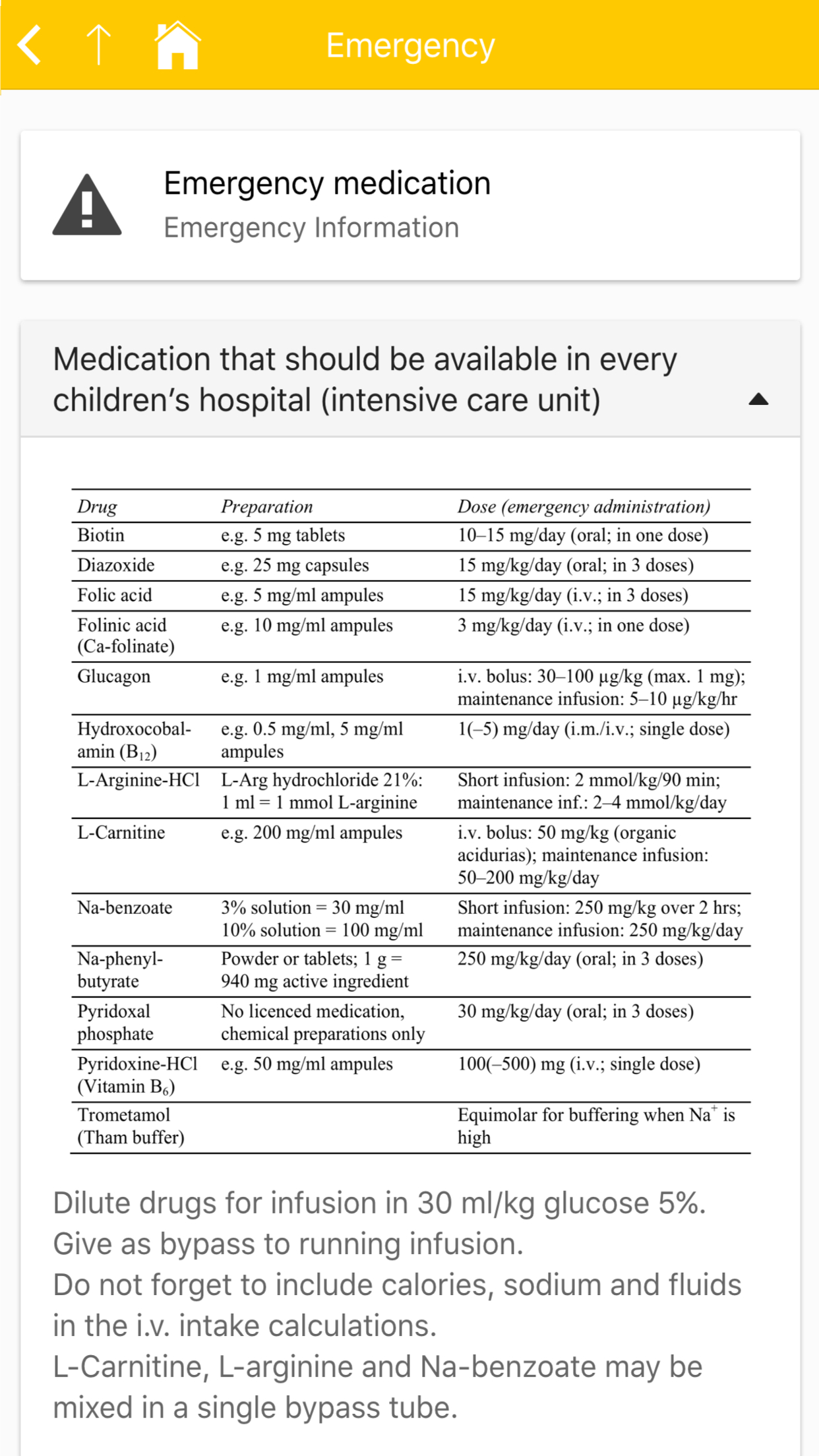 Emergency

Emergency medication
Emergency Information

Medication that should be available in every children's hospital (intensive care unit)

| Drug | Preparation | Dose (emergency administration) |
|---|---|---|
| Biotin | e.g. 5 mg tablets | 10–15 mg/day (oral; in one dose) |
| Diazoxide | e.g. 25 mg capsules | 15 mg/kg/day (oral; in 3 doses) |
| Folic acid | e.g. 5 mg/ml ampules | 15 mg/kg/day (i.v.; in 3 doses) |
| Folinic acid (Ca-folinate) | e.g. 10 mg/ml ampules | 3 mg/kg/day (i.v.; in one dose) |
| Glucagon | e.g. 1 mg/ml ampules | i.v. bolus: 30–100 µg/kg (max. 1 mg); maintenance infusion: 5–10 µg/kg/hr |
| Hydroxocobalamin ($B_{12}$) | e.g. 0.5 mg/ml, 5 mg/ml ampules | 1(–5) mg/day (i.m./i.v.; single dose) |
| L-Arginine-HCl | L-Arg hydrochloride 21%: 1 ml = 1 mmol L-arginine | Short infusion: 2 mmol/kg/90 min; maintenance inf.: 2–4 mmol/kg/day |
| L-Carnitine | e.g. 200 mg/ml ampules | i.v. bolus: 50 mg/kg (organic acidurias); maintenance infusion: 50–200 mg/kg/day |
| Na-benzoate | 3% solution = 30 mg/ml 10% solution = 100 mg/ml | Short infusion: 250 mg/kg over 2 hrs; maintenance infusion: 250 mg/kg/day |
| Na-phenylbutyrate | Powder or tablets; 1 g = 940 mg active ingredient | 250 mg/kg/day (oral; in 3 doses) |
| Pyridoxal phosphate | No licenced medication, chemical preparations only | 30 mg/kg/day (oral; in 3 doses) |
| Pyridoxine-HCl (Vitamin $B_6$) | e.g. 50 mg/ml ampules | 100(–500) mg (i.v.; single dose) |
| Trometamol (Tham buffer) | | Equimolar for buffering when $Na^+$ is high |

Dilute drugs for infusion in 30 ml/kg glucose 5%.
Give as bypass to running infusion.
Do not forget to include calories, sodium and fluids in the i.v. intake calculations.
L-Carnitine, L-arginine and Na-benzoate may be mixed in a single bypass tube.